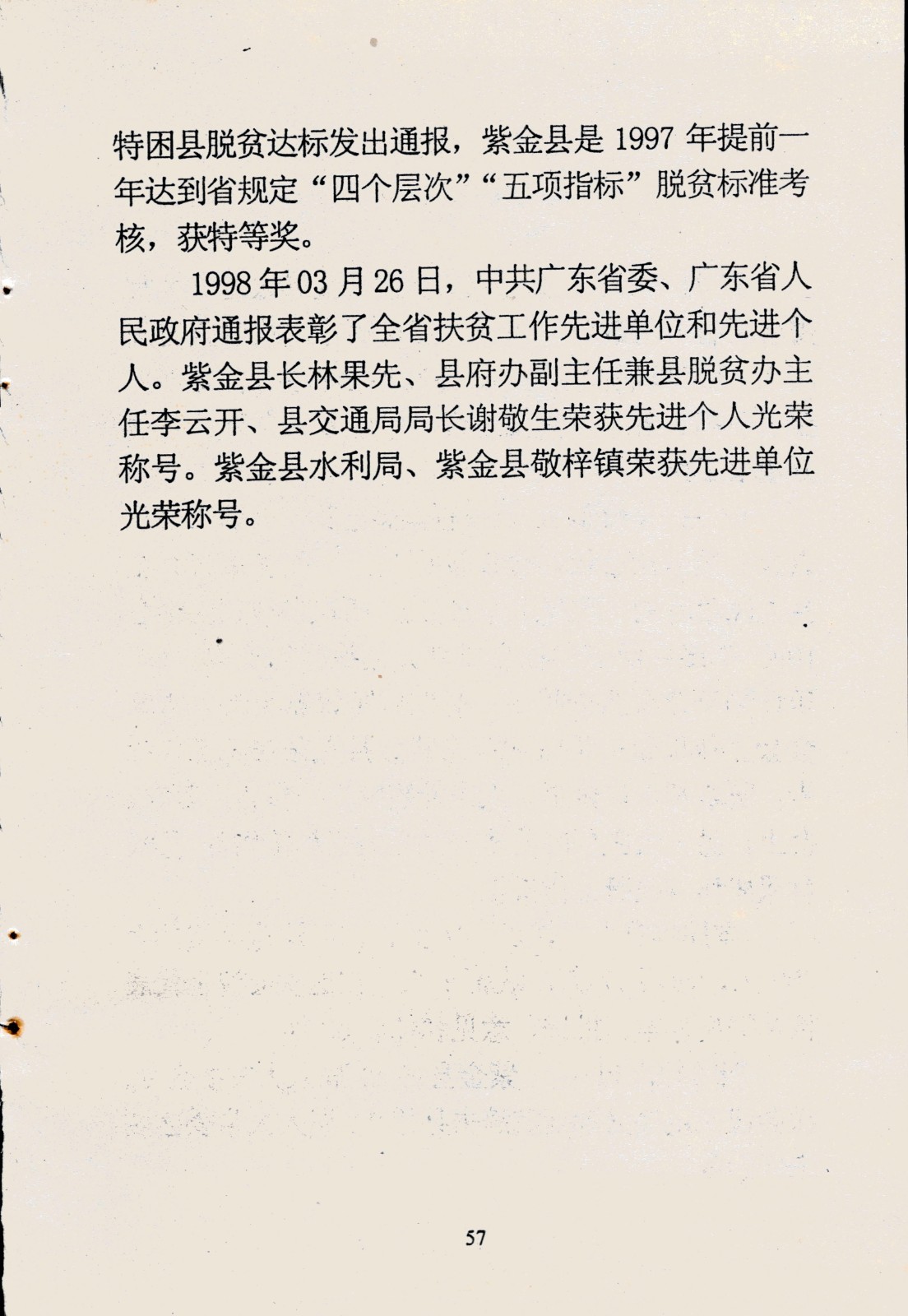 特困县脱贫达标发出通报，紫金县是 1997 年提前一年达到省规定“四个层次”“五项指标”脱贫标准考核，获特等奖。

1998 年 03 月 26 日，中共广东省委、广东省人民政府通报表彰了全省扶贫工作先进单位和先进个人。紫金县长林果先、县府办副主任兼县脱贫办主任李云开、县交通局局长谢敬生荣获先进个人光荣称号。紫金县水利局、紫金县敬梓镇荣获先进单位光荣称号。

57